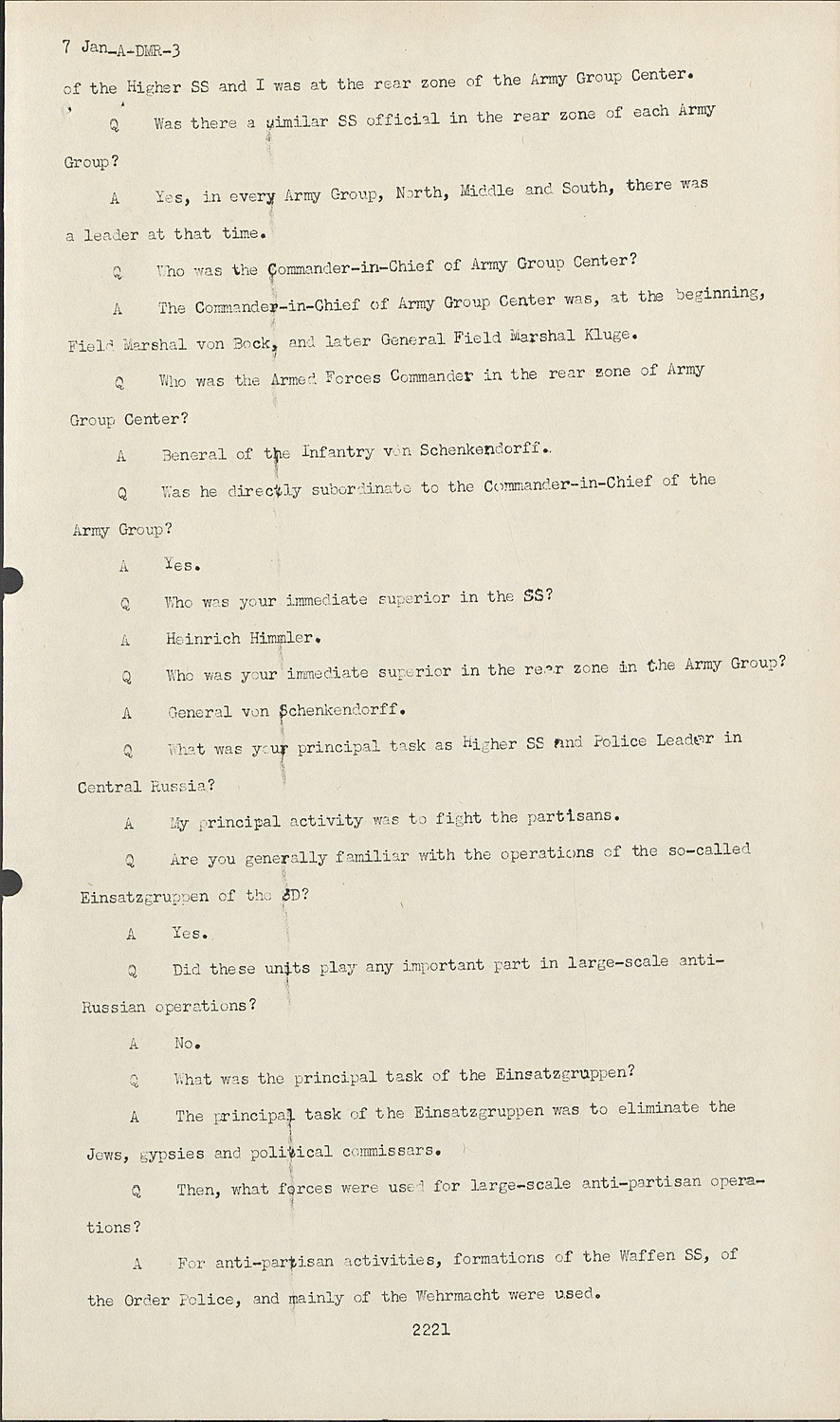 7 Jan-A-DMR-3

of the Higher SS and I was at the rear zone of the Army Group Center.

Q Was there a similar SS official in the rear zone of each Army Group?

A Yes, in every Army Group, North, Middle and South, there was a leader at that time.

Q Who was the Commander-in-Chief of Army Group Center?

A The Commander-in-Chief of Army Group Center was, at the beginning, Field Marshal von Bock, and later General Field Marshal Kluge.

Q Who was the Armed Forces Commander in the rear zone of Army Group Center?

A Beneral of the Infantry von Schenkendorff.

Q Was he directly subordinate to the Commander-in-Chief of the Army Group?

A Yes.

Q Who was your immediate superior in the SS?

A Heinrich Himmler.

Q Who was your immediate superior in the rear zone in the Army Group?

A General von Schenkendorff.

Q What was your principal task as Higher SS and Police Leader in Central Russia?

A My principal activity was to fight the partisans.

Q Are you generally familiar with the operations of the so-called Einsatzgruppen of the SD?

A Yes.

Q Did these units play any important part in large-scale anti-Russian operations?

A No.

Q What was the principal task of the Einsatzgruppen?

A The principal task of the Einsatzgruppen was to eliminate the Jews, gypsies and political commissars.

Q Then, what forces were used for large-scale anti-partisan operations?

A For anti-partisan activities, formations of the Waffen SS, of the Order Police, and mainly of the Wehrmacht were used.

2221